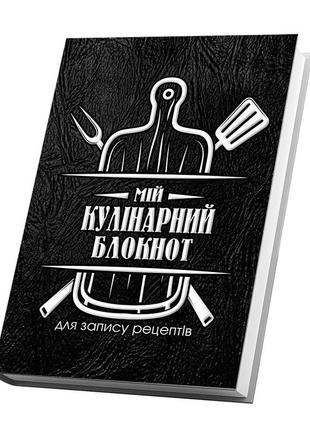 МІЙ
КУЛІНАРНИЙ
БЛОКНОТ

для запису рецептів